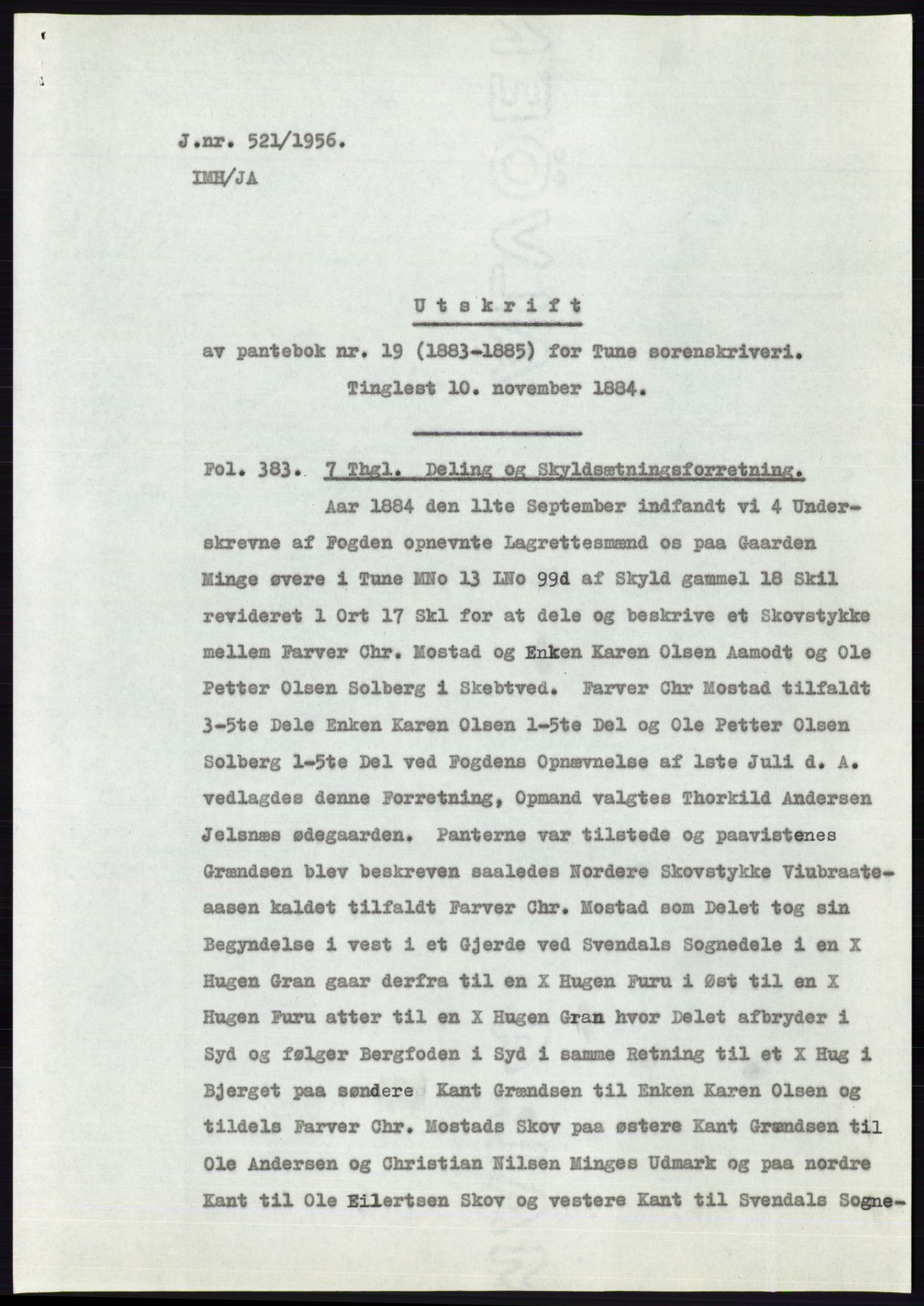 J.nr. 521/1956.
IMH/JA

Utskrift

av pantebok nr. 19 (1883-1885) for Tune sorenskriveri.
Tinglest 10. november 1884.

Fol. 383. 7 Thgl. Deling og Skyldsætningsforretning.

Aar 1884 den 11te September indfandt vi 4 Underskrevne af Fogden opnevnte Lagrettesmænd os paa Gaarden Minge øvere i Tune MNo 13 LNo 99d af Skyld gammel 18 Skil revideret 1 Ort 17 Skl for at dele og beskrive et Skovstykke mellem Farver Chr. Mostad og Enken Karen Olsen Aamodt og Ole Petter Olsen Solberg i Skebtved. Farver Chr Mostad tilfaldt 3-5te Dele Enken Karen Olsen 1-5te Del og Ole Petter Olsen Solberg 1-5te Del ved Fogdens Opnævnelse af 1ste Juli d. A. vedlagdes denne Forretning, Opmand valgtes Thorkild Andersen Jelsnæs ødegaarden. Panterne var tilstede og paavistenes Grændsen blev beskreven saaledes Nordere Skovstykke Viubraateaasen kaldet tilfaldt Farver Chr. Mostad som Delet tog sin Begyndelse i vest i et Gjerde ved Svendals Sognedele i en X Hugen Gran gaar derfra til en X Hugen Furu i Øst til en X Hugen Furu atter til en X Hugen Gran hvor Delet afbryder i Syd og følger Bergfoden i Syd i samme Retning til et X Hug i Bjerget paa søndere Kant Grændsen til Enken Karen Olsen og tildels Farver Chr. Mostads Skov paa østere Kant Grændsen til Ole Andersen og Christian Nilsen Minges Udmark og paa nordre Kant til Ole Eilertsen Skov og vestere Kant til Svendals Sogne-